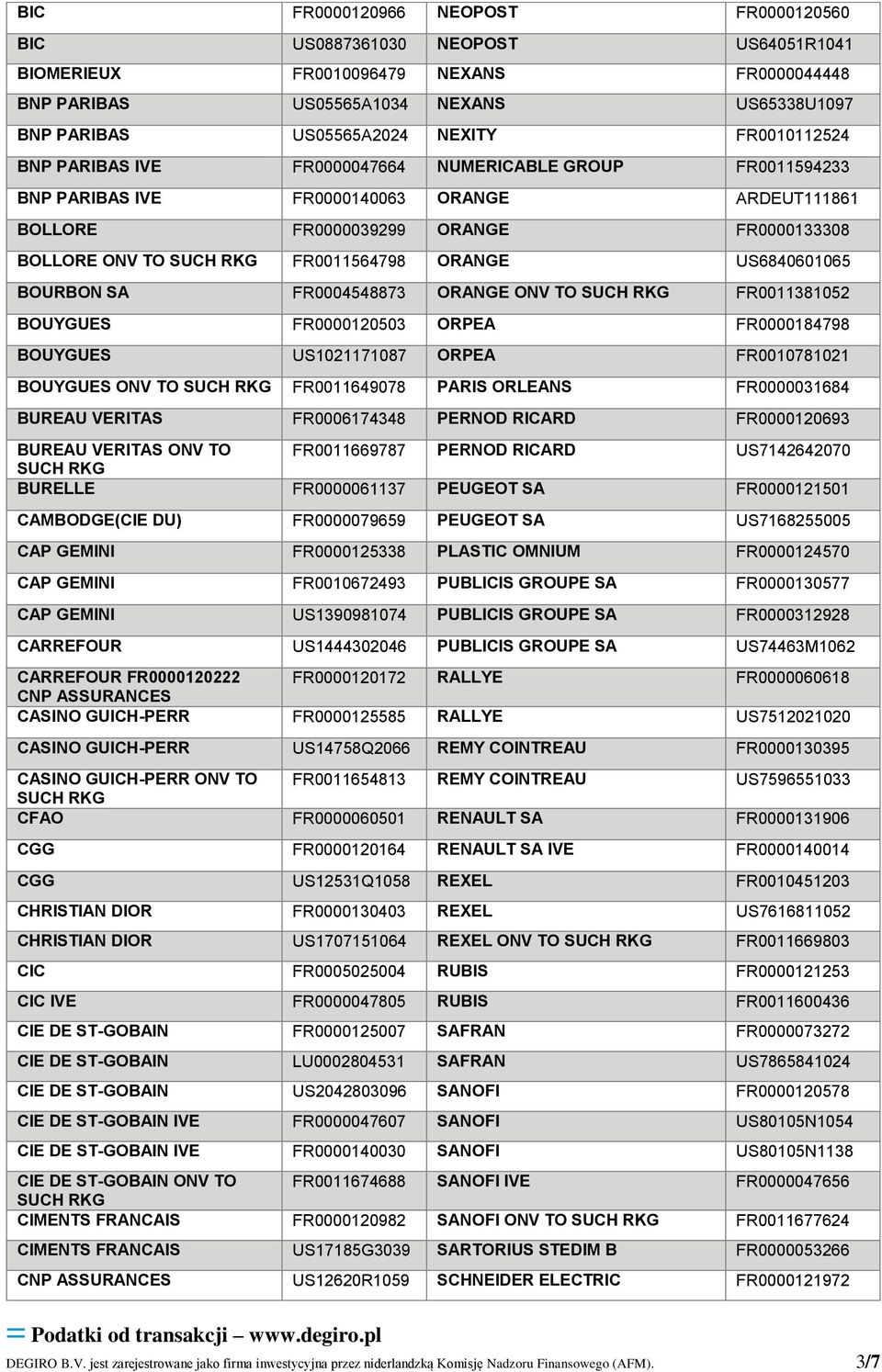 | BIC | FR0000120966 | NEOPOST | FR0000120560 |
|---|---|---|---|
| BIC | US0887361030 | NEOPOST | US64051R1041 |
| BIOMERIEUX | FR0010096479 | NEXANS | FR0000044448 |
| BNP PARIBAS | US05565A1034 | NEXANS | US65338U1097 |
| BNP PARIBAS | US05565A2024 | NEXITY | FR0010112524 |
| BNP PARIBAS IVE | FR0000047664 | NUMERICABLE GROUP | FR0011594233 |
| BNP PARIBAS IVE | FR0000140063 | ORANGE | ARDEUT111861 |
| BOLLORE | FR0000039299 | ORANGE | FR0000133308 |
| BOLLORE ONV TO SUCH RKG | FR0011564798 | ORANGE | US6840601065 |
| BOURBON SA | FR0004548873 | ORANGE ONV TO SUCH RKG | FR0011381052 |
| BOUYGUES | FR0000120503 | ORPEA | FR0000184798 |
| BOUYGUES | US1021171087 | ORPEA | FR0010781021 |
| BOUYGUES ONV TO SUCH RKG | FR0011649078 | PARIS ORLEANS | FR0000031684 |
| BUREAU VERITAS | FR0006174348 | PERNOD RICARD | FR0000120693 |
| BUREAU VERITAS ONV TO SUCH RKG | FR0011669787 | PERNOD RICARD | US7142642070 |
| BURELLE | FR0000061137 | PEUGEOT SA | FR0000121501 |
| CAMBODGE(CIE DU) | FR0000079659 | PEUGEOT SA | US7168255005 |
| CAP GEMINI | FR0000125338 | PLASTIC OMNIUM | FR0000124570 |
| CAP GEMINI | FR0010672493 | PUBLICIS GROUPE SA | FR0000130577 |
| CAP GEMINI | US1390981074 | PUBLICIS GROUPE SA | FR0000312928 |
| CARREFOUR | US1444302046 | PUBLICIS GROUPE SA | US74463M1062 |
| CARREFOUR FR0000120222 CNP ASSURANCES | FR0000120172 | RALLYE | FR0000060618 |
| CASINO GUICH-PERR | FR0000125585 | RALLYE | US7512021020 |
| CASINO GUICH-PERR | US14758Q2066 | REMY COINTREAU | FR0000130395 |
| CASINO GUICH-PERR ONV TO SUCH RKG | FR0011654813 | REMY COINTREAU | US7596551033 |
| CFAO | FR0000060501 | RENAULT SA | FR0000131906 |
| CGG | FR0000120164 | RENAULT SA IVE | FR0000140014 |
| CGG | US12531Q1058 | REXEL | FR0010451203 |
| CHRISTIAN DIOR | FR0000130403 | REXEL | US7616811052 |
| CHRISTIAN DIOR | US1707151064 | REXEL ONV TO SUCH RKG | FR0011669803 |
| CIC | FR0005025004 | RUBIS | FR0000121253 |
| CIC IVE | FR0000047805 | RUBIS | FR0011600436 |
| CIE DE ST-GOBAIN | FR0000125007 | SAFRAN | FR0000073272 |
| CIE DE ST-GOBAIN | LU0002804531 | SAFRAN | US7865841024 |
| CIE DE ST-GOBAIN | US2042803096 | SANOFI | FR0000120578 |
| CIE DE ST-GOBAIN IVE | FR0000047607 | SANOFI | US80105N1054 |
| CIE DE ST-GOBAIN IVE | FR0000140030 | SANOFI | US80105N1138 |
| CIE DE ST-GOBAIN ONV TO SUCH RKG | FR0011674688 | SANOFI IVE | FR0000047656 |
| CIMENTS FRANCAIS | FR0000120982 | SANOFI ONV TO SUCH RKG | FR0011677624 |
| CIMENTS FRANCAIS | US17185G3039 | SARTORIUS STEDIM B | FR0000053266 |
| CNP ASSURANCES | US12620R1059 | SCHNEIDER ELECTRIC | FR0000121972 |

= Podatki od transakcji – www.degiro.pl

DEGIRO B.V. jest zarejestrowane jako firma inwestycyjna przez niderlandzką Komisję Nadzoru Finansowego (AFM). 3/7